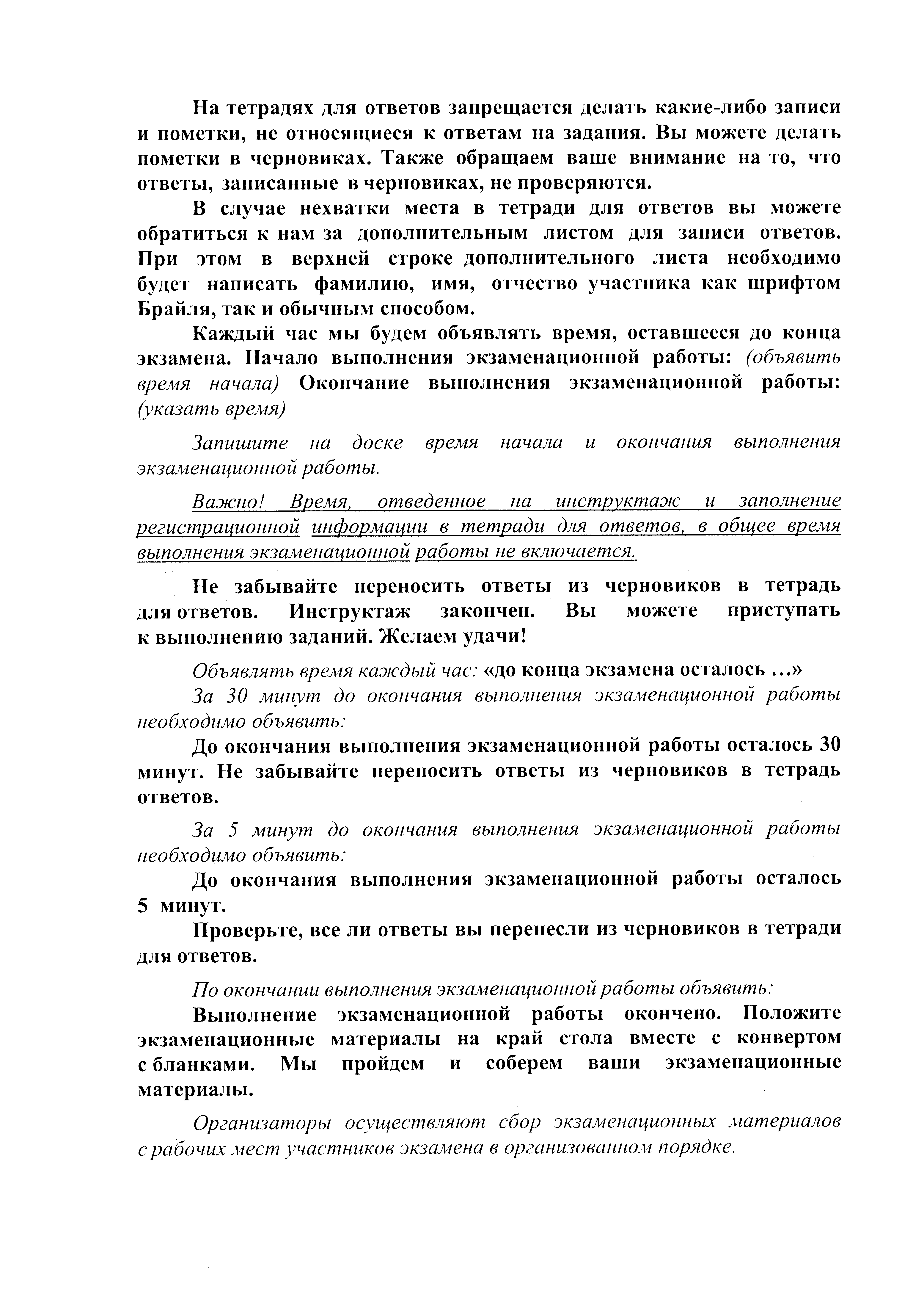 На тетрадях для ответов запрещается делать какие-либо записи и пометки, не относящиеся к ответам на задания. Вы можете делать пометки в черновиках. Также обращаем ваше внимание на то, что ответы, записанные в черновиках, не проверяются.

В случае нехватки места в тетради для ответов вы можете обратиться к нам за дополнительным листом для записи ответов. При этом в верхней строке дополнительного листа необходимо будет написать фамилию, имя, отчество участника как шрифтом Брайля, так и обычным способом.

Каждый час мы будем объявлять время, оставшееся до конца экзамена. Начало выполнения экзаменационной работы: (объявить время начала) Окончание выполнения экзаменационной работы: (указать время)

Запишите на доске время начала и окончания выполнения экзаменационной работы.

Важно! Время, отведенное на инструктаж и заполнение регистрационной информации в тетради для ответов, в общее время выполнения экзаменационной работы не включается.

Не забывайте переносить ответы из черновиков в тетрадь для ответов. Инструктаж закончен. Вы можете приступать к выполнению заданий. Желаем удачи!

Объявлять время каждый час: «до конца экзамена осталось …»

За 30 минут до окончания выполнения экзаменационной работы необходимо объявить:

До окончания выполнения экзаменационной работы осталось 30 минут. Не забывайте переносить ответы из черновиков в тетрадь ответов.

За 5 минут до окончания выполнения экзаменационной работы необходимо объявить:

До окончания выполнения экзаменационной работы осталось 5 минут.

Проверьте, все ли ответы вы перенесли из черновиков в тетради для ответов.

По окончании выполнения экзаменационной работы объявить:

Выполнение экзаменационной работы окончено. Положите экзаменационные материалы на край стола вместе с конвертом с бланками. Мы пройдем и соберем ваши экзаменационные материалы.

Организаторы осуществляют сбор экзаменационных материалов с рабочих мест участников экзамена в организованном порядке.